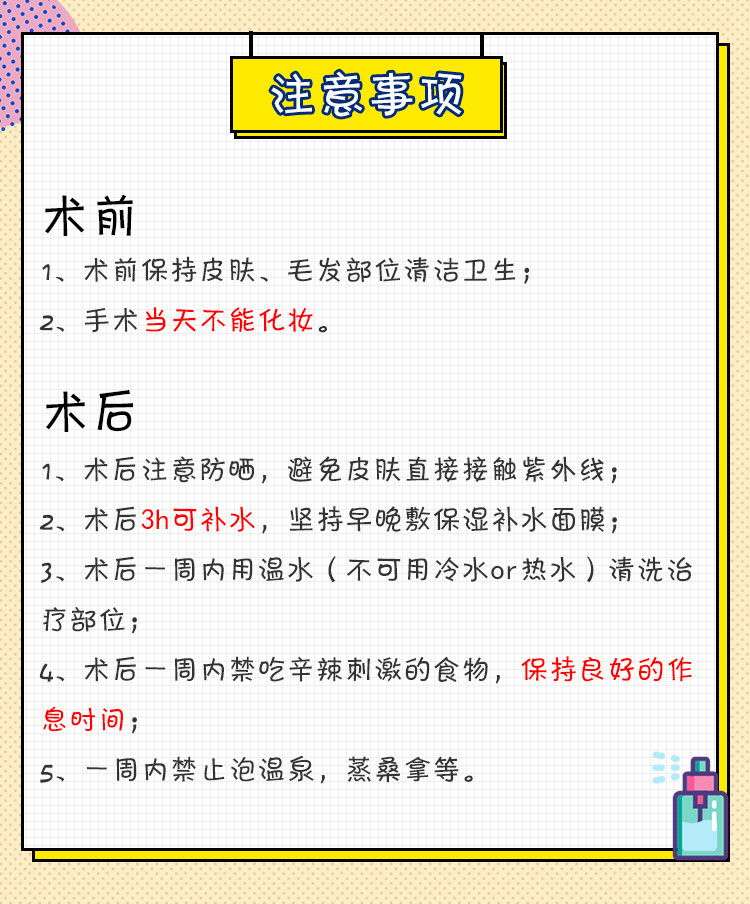 注意事项

术前

1、术前保持皮肤、毛发部位清洁卫生；

2、手术当天不能化妆。

术后

1、术后注意防晒，避免皮肤直接接触紫外线；

2、术后3h可补水，坚持早晚敷保湿补水面膜；

3、术后一周内用温水（不可用冷水or热水）清洗治疗部位；

4、术后一周内禁吃辛辣刺激的食物，保持良好的作息时间；

5、一周内禁止泡温泉，蒸桑拿等。